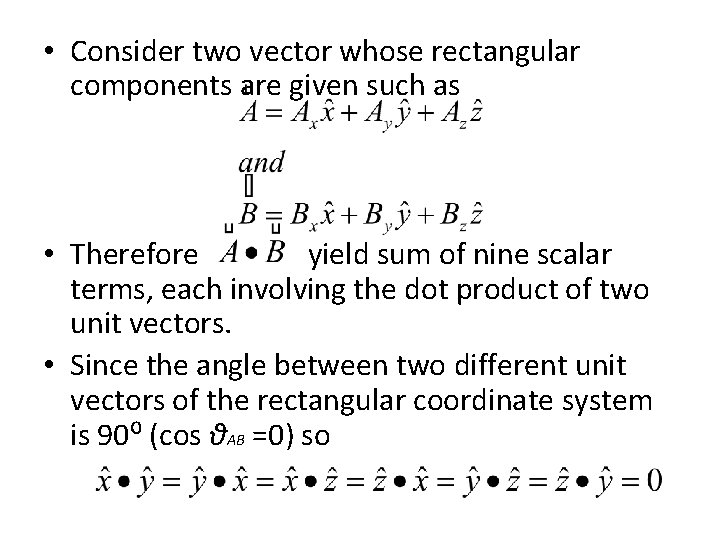 • Consider two vector whose rectangular components are given such as

$A = A_x\hat{x} + A_y\hat{y} + A_z\hat{z}$

$and$

$B = B_x\hat{x} + B_y\hat{y} + B_z\hat{z}$

• Therefore $A \bullet B$ yield sum of nine scalar terms, each involving the dot product of two unit vectors.

• Since the angle between two different unit vectors of the rectangular coordinate system is $90^0$ (cos $\vartheta_{AB}$ =0) so

$\hat{x} \bullet \hat{y} = \hat{y} \bullet \hat{x} = \hat{x} \bullet \hat{z} = \hat{z} \bullet \hat{x} = \hat{y} \bullet \hat{z} = \hat{z} \bullet \hat{y} = 0$